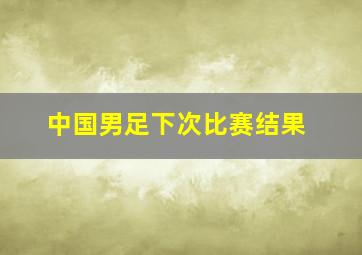 中国男足下次比赛结果